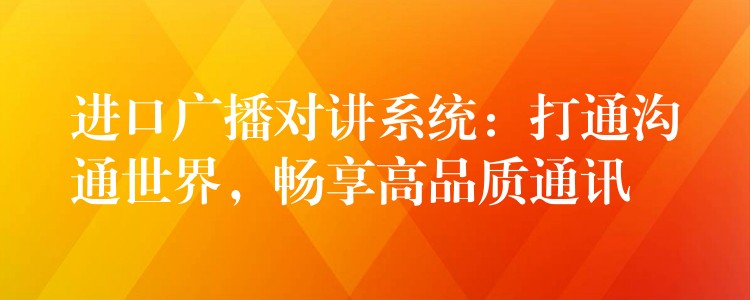 进口广播对讲系统：打通沟通世界，畅享高品质通讯